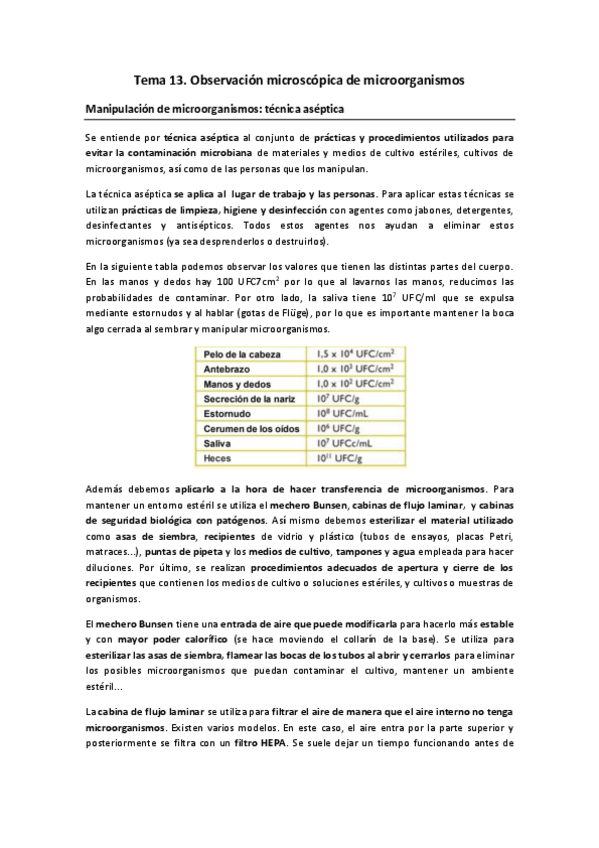 Tema 13. Observación microscópica de microorganismos

Manipulación de microorganismos: técnica aséptica

Se entiende por técnica aséptica al conjunto de prácticas y procedimientos utilizados para evitar la contaminación microbiana de materiales y medios de cultivo estériles, cultivos de microorganismos, así como de las personas que los manipulan.

La técnica aséptica se aplica al lugar de trabajo y las personas. Para aplicar estas técnicas se utilizan prácticas de limpieza, higiene y desinfección con agentes como jabones, detergentes, desinfectantes y antisépticos. Todos estos agentes nos ayudan a eliminar estos microorganismos (ya sea desprenderlos o destruirlos).

En la siguiente tabla podemos observar los valores que tienen las distintas partes del cuerpo. En las manos y dedos hay 100 UFC7cm$^2$ por lo que al lavarnos las manos, reducimos las probabilidades de contaminar. Por otro lado, la saliva tiene $10^7$ UFC/ml que se expulsa mediante estornudos y al hablar (gotas de Flüge), por lo que es importante mantener la boca algo cerrada al sembrar y manipular microorganismos.

| Pelo de la cabeza | $1,5 \times 10^4$ UFC/cm$^2$ |
|---|---|
| Antebrazo | $1,0 \times 10^3$ UFC/cm$^2$ |
| Manos y dedos | $1,0 \times 10^2$ UFC/cm$^2$ |
| Secreción de la nariz | $10^7$ UFC/g |
| Estornudo | $10^8$ UFC/mL |
| Cerumen de los oídos | $10^6$ UFC/g |
| Saliva | $10^7$ UFCc/mL |
| Heces | $10^{11}$ UFC/g |

Además debemos aplicarlo a la hora de hacer transferencia de microorganismos. Para mantener un entorno estéril se utiliza el mechero Bunsen, cabinas de flujo laminar, y cabinas de seguridad biológica con patógenos. Así mismo debemos esterilizar el material utilizado como asas de siembra, recipientes de vidrio y plástico (tubos de ensayos, placas Petri, matraces...), puntas de pipeta y los medios de cultivo, tampones y agua empleada para hacer diluciones. Por último, se realizan procedimientos adecuados de apertura y cierre de los recipientes que contienen los medios de cultivo o soluciones estériles, y cultivos o muestras de organismos.

El mechero Bunsen tiene una entrada de aire que puede modificarla para hacerlo más estable y con mayor poder calorífico (se hace moviendo el collarín de la base). Se utiliza para esterilizar las asas de siembra, flamear las bocas de los tubos al abrir y cerrarlos para eliminar los posibles microorganismos que puedan contaminar el cultivo, mantener un ambiente estéril...

La cabina de flujo laminar se utiliza para filtrar el aire de manera que el aire interno no tenga microorganismos. Existen varios modelos. En este caso, el aire entra por la parte superior y posteriormente se filtra con un filtro HEPA. Se suele dejar un tiempo funcionando antes de